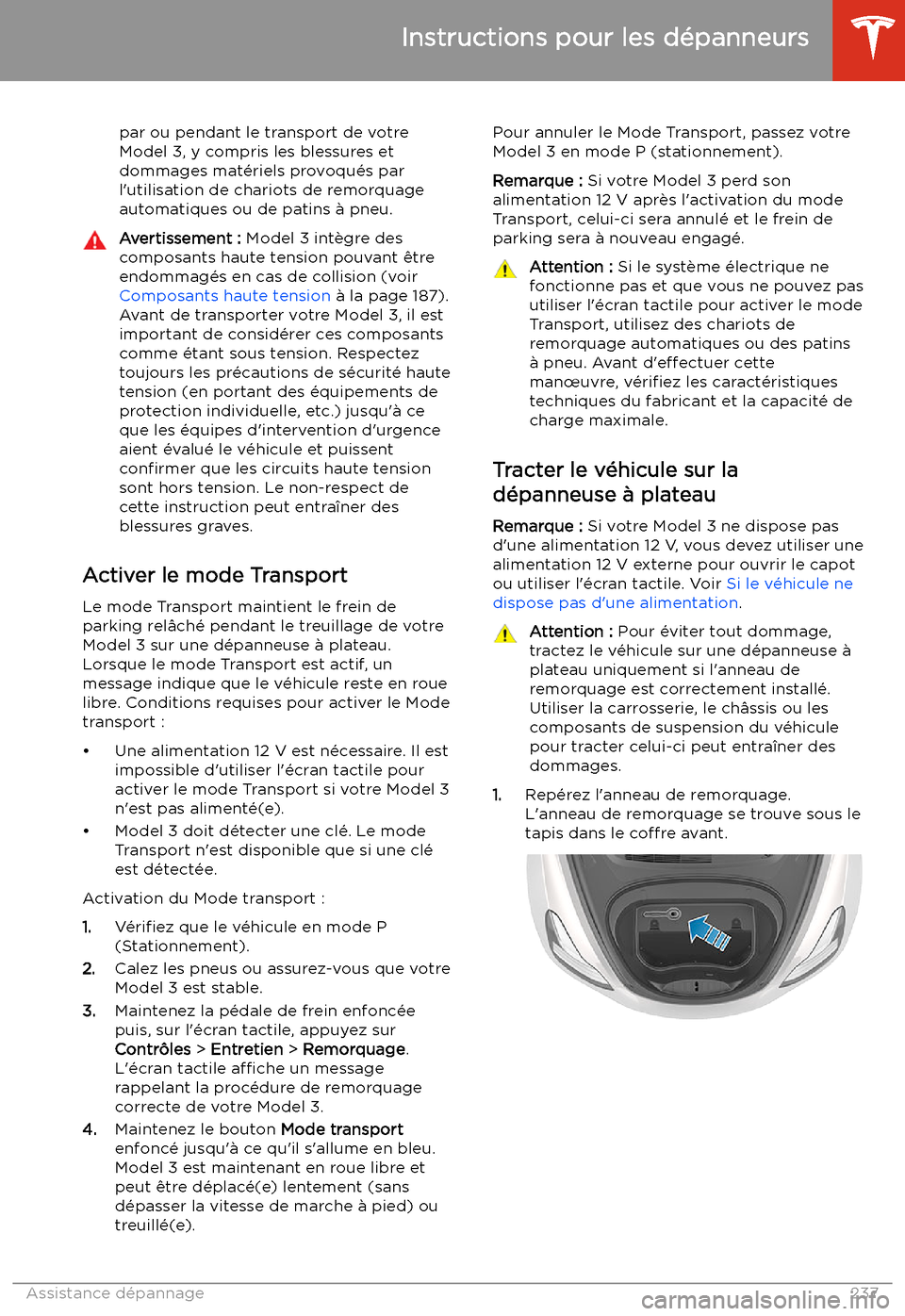 Instructions pour les dépanneurs

par ou pendant le transport de votre Model 3, y compris les blessures et dommages matériels provoqués par l'utilisation de chariots de remorquage automatiques ou de patins à pneu.

Avertissement : Model 3 intègre des composants haute tension pouvant être endommagés en cas de collision (voir Composants haute tension à la page 187). Avant de transporter votre Model 3, il est important de considérer ces composants comme étant sous tension. Respectez toujours les précautions de sécurité haute tension (en portant des équipements de protection individuelle, etc.) jusqu'à ce que les équipes d'intervention d'urgence aient évalué le véhicule et puissent confirmer que les circuits haute tension sont hors tension. Le non-respect de cette instruction peut entraîner des blessures graves.

Activer le mode Transport

Le mode Transport maintient le frein de parking relâché pendant le treuillage de votre Model 3 sur une dépanneuse à plateau. Lorsque le mode Transport est actif, un message indique que le véhicule reste en roue libre. Conditions requises pour activer le Mode transport :

• Une alimentation 12 V est nécessaire. Il est impossible d'utiliser l'écran tactile pour activer le mode Transport si votre Model 3 n'est pas alimenté(e).
• Model 3 doit détecter une clé. Le mode Transport n'est disponible que si une clé est détectée.

Activation du Mode transport :

1. Vérifiez que le véhicule en mode P (Stationnement).
2. Calez les pneus ou assurez-vous que votre Model 3 est stable.
3. Maintenez la pédale de frein enfoncée puis, sur l'écran tactile, appuyez sur Contrôles > Entretien > Remorquage. L'écran tactile affiche un message rappelant la procédure de remorquage correcte de votre Model 3.
4. Maintenez le bouton Mode transport enfoncé jusqu'à ce qu'il s'allume en bleu. Model 3 est maintenant en roue libre et peut être déplacé(e) lentement (sans dépasser la vitesse de marche à pied) ou treuillé(e).

Pour annuler le Mode Transport, passez votre Model 3 en mode P (stationnement).

Remarque : Si votre Model 3 perd son alimentation 12 V après l'activation du mode Transport, celui-ci sera annulé et le frein de parking sera à nouveau engagé.

Attention : Si le système électrique ne fonctionne pas et que vous ne pouvez pas utiliser l'écran tactile pour activer le mode Transport, utilisez des chariots de remorquage automatiques ou des patins à pneu. Avant d'effectuer cette manœuvre, vérifiez les caractéristiques techniques du fabricant et la capacité de charge maximale.

Tracter le véhicule sur la dépanneuse à plateau

Remarque : Si votre Model 3 ne dispose pas d'une alimentation 12 V, vous devez utiliser une alimentation 12 V externe pour ouvrir le capot ou utiliser l'écran tactile. Voir Si le véhicule ne dispose pas d'une alimentation.

Attention : Pour éviter tout dommage, tractez le véhicule sur une dépanneuse à plateau uniquement si l'anneau de remorquage est correctement installé. Utiliser la carrosserie, le châssis ou les composants de suspension du véhicule pour tracter celui-ci peut entraîner des dommages.

1. Repérez l'anneau de remorquage. L'anneau de remorquage se trouve sous le tapis dans le coffre avant.

Assistance dépannage 237

carmanualsonline.info